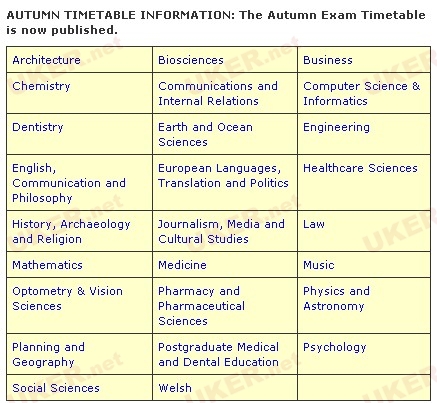 AUTUMN TIMETABLE INFORMATION: The Autumn Exam Timetable is now published.

| Architecture | Biosciences | Business |
|---|---|---|
| Chemistry | Communications and Internal Relations | Computer Science & Informatics |
| Dentistry | Earth and Ocean Sciences | Engineering |
| English, Communication and Philosophy | European Languages, Translation and Politics | Healthcare Sciences |
| History, Archaeology and Religion | Journalism, Media and Cultural Studies | Law |
| Mathematics | Medicine | Music |
| Optometry & Vision Sciences | Pharmacy and Pharmaceutical Sciences | Physics and Astronomy |
| Planning and Geography | Postgraduate Medical and Dental Education | Psychology |
| Social Sciences | Welsh | |

UKER.net